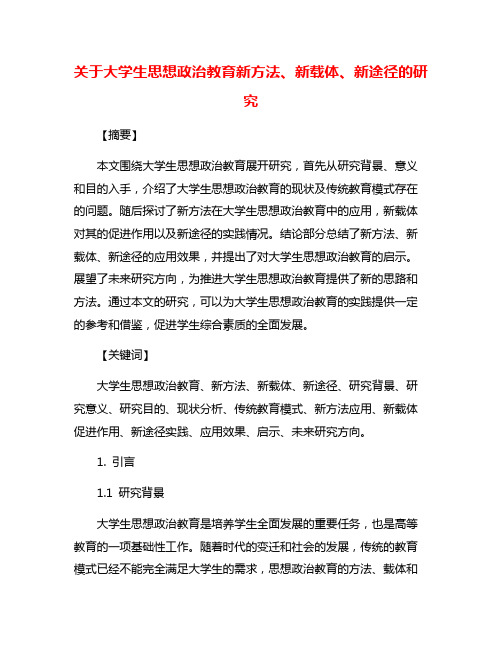 关于大学生思想政治教育新方法、新载体、新途径的研究

【摘要】

本文围绕大学生思想政治教育展开研究，首先从研究背景、意义和目的入手，介绍了大学生思想政治教育的现状及传统教育模式存在的问题。随后探讨了新方法在大学生思想政治教育中的应用，新载体对其的促进作用以及新途径的实践情况。结论部分总结了新方法、新载体、新途径的应用效果，并提出了对大学生思想政治教育的启示。展望了未来研究方向，为推进大学生思想政治教育提供了新的思路和方法。通过本文的研究，可以为大学生思想政治教育的实践提供一定的参考和借鉴，促进学生综合素质的全面发展。

【关键词】

大学生思想政治教育、新方法、新载体、新途径、研究背景、研究意义、研究目的、现状分析、传统教育模式、新方法应用、新载体促进作用、新途径实践、应用效果、启示、未来研究方向。

1. 引言

1.1 研究背景

大学生思想政治教育是培养学生全面发展的重要任务，也是高等教育的一项基础性工作。随着时代的变迁和社会的发展，传统的教育模式已经不能完全满足大学生的需求，思想政治教育的方法、载体和